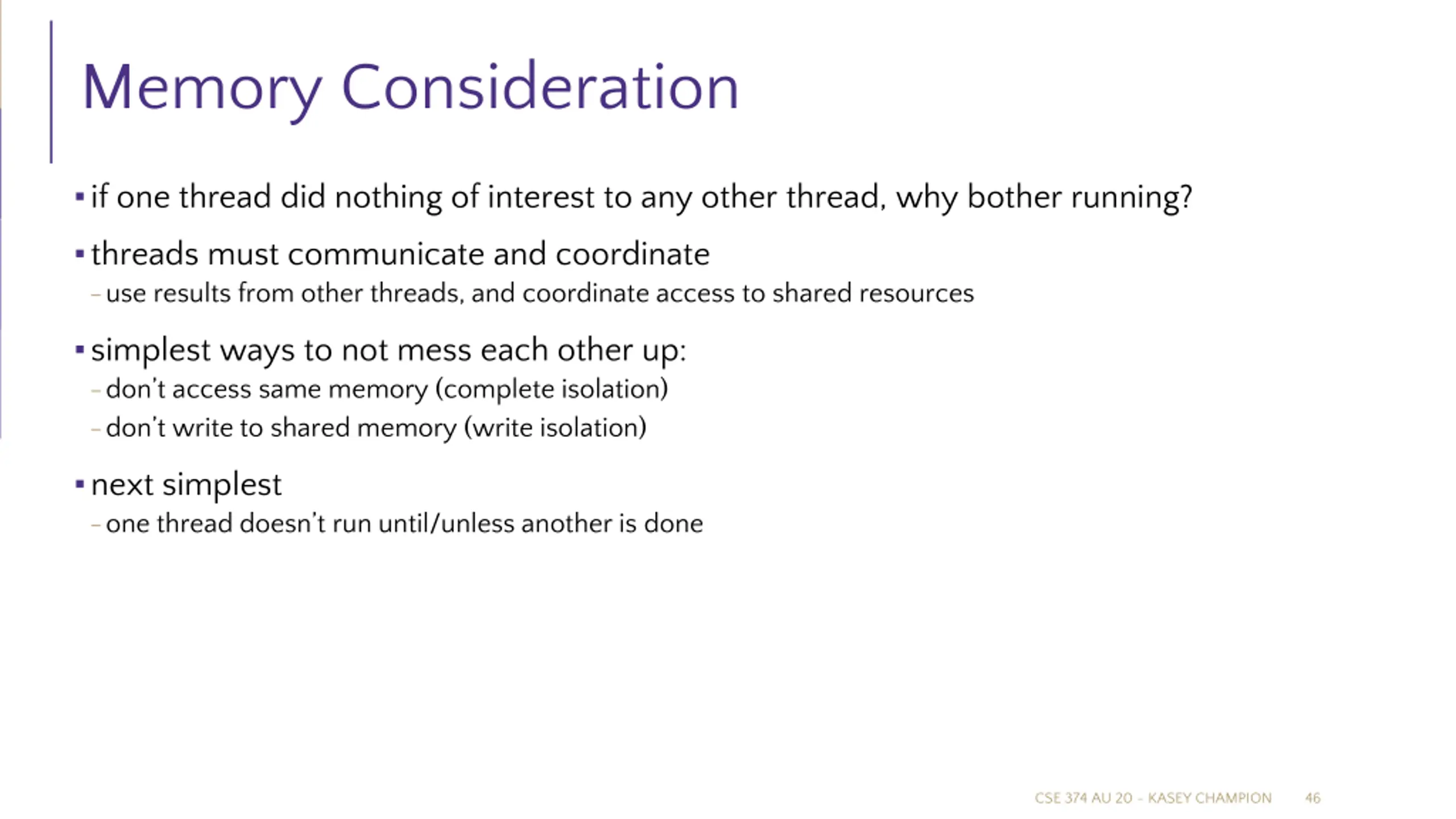 Memory Consideration

▪ if one thread did nothing of interest to any other thread, why bother running?

▪ threads must communicate and coordinate
– use results from other threads, and coordinate access to shared resources

▪ simplest ways to not mess each other up:
– don't access same memory (complete isolation)
– don't write to shared memory (write isolation)

▪ next simplest
– one thread doesn't run until/unless another is done

CSE 374 AU 20 - KASEY CHAMPION 46